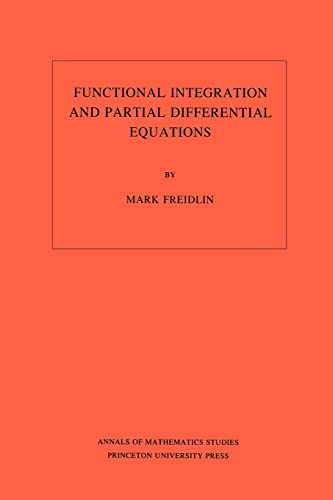 FUNCTIONAL INTEGRATION AND PARTIAL DIFFERENTIAL EQUATIONS

BY

MARK FREIDLIN

ANNALS OF MATHEMATICS STUDIES
PRINCETON UNIVERSITY PRESS